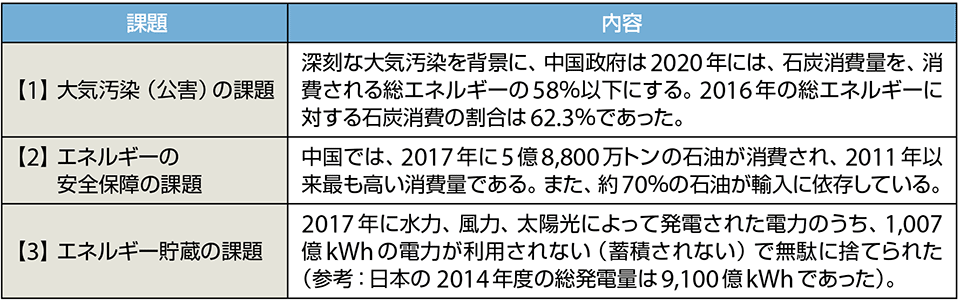 | 課題 | 内容 |
|---|---|
| 【1】大気汚染（公害）の課題 | 深刻な大気汚染を背景に、中国政府は2020年には、石炭消費量を、消費される総エネルギーの58%以下にする。2016年の総エネルギーに対する石炭消費の割合は62.3%であった。 |
| 【2】エネルギーの安全保障の課題 | 中国では、2017年に5億8,800万トンの石油が消費され、2011年以来最も高い消費量である。また、約70%の石油が輸入に依存している。 |
| 【3】エネルギー貯蔵の課題 | 2017年に水力、風力、太陽光によって発電された電力のうち、1,007億kWhの電力が利用されない（蓄積されない）で無駄に捨てられた（参考：日本の2014年度の総発電量は9,100億kWhであった）。 |